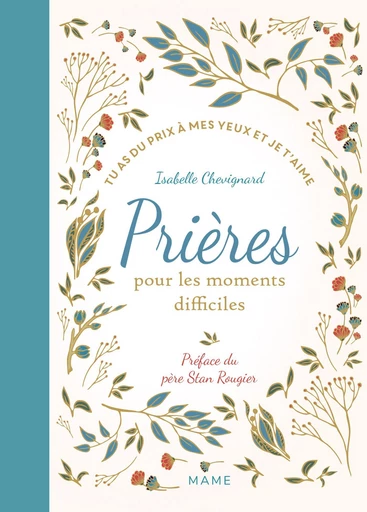 TU AS DU PRIX À MES YEUX ET JE T'AIME

Isabelle Chevignard

Prières

pour les moments difficiles

Préface du père Stan Rougier

MAME